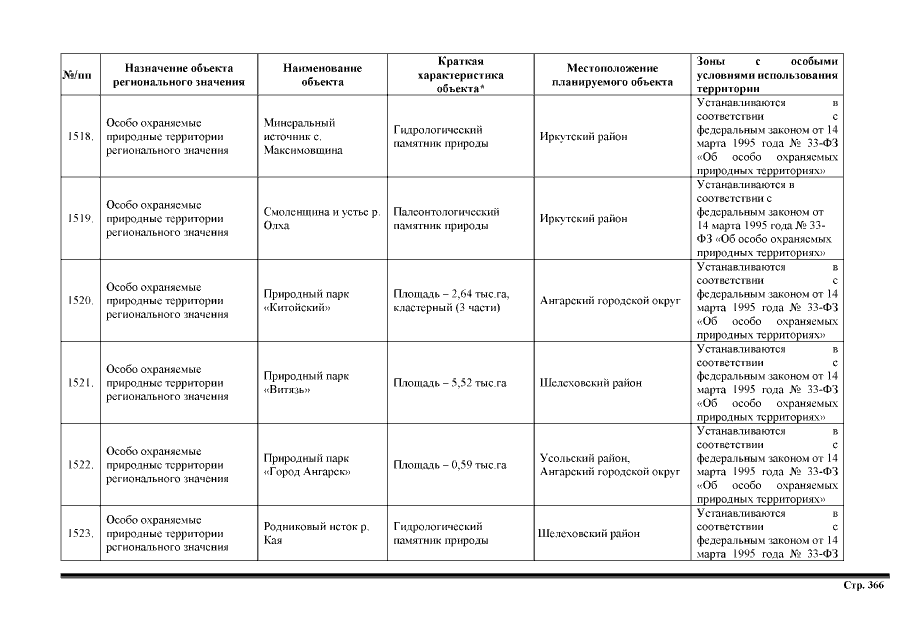 | №/пп | Назначение объекта регионального значения | Наименование объекта | Краткая характеристика объекта* | Местоположение планируемого объекта | Зоны с особыми условиями использования территории |
|---|---|---|---|---|---|
| 1518. | Особо охраняемые природные территории регионального значения | Минеральный источник с. Максимовщина | Гидрологический памятник природы | Иркутский район | Устанавливаются в соответствии с федеральным законом от 14 марта 1995 года № 33-ФЗ «Об особо охраняемых природных территориях» |
| 1519. | Особо охраняемые природные территории регионального значения | Смоленщина и устье р. Олха | Палеонтологический памятник природы | Иркутский район | Устанавливаются в соответствии с федеральным законом от 14 марта 1995 года № 33-ФЗ «Об особо охраняемых природных территориях» |
| 1520. | Особо охраняемые природные территории регионального значения | Природный парк «Китойский» | Площадь – 2,64 тыс.га, кластерный (3 части) | Ангарский городской округ | Устанавливаются в соответствии с федеральным законом от 14 марта 1995 года № 33-ФЗ «Об особо охраняемых природных территориях» |
| 1521. | Особо охраняемые природные территории регионального значения | Природный парк «Витязь» | Площадь – 5,52 тыс.га | Шелеховский район | Устанавливаются в соответствии с федеральным законом от 14 марта 1995 года № 33-ФЗ «Об особо охраняемых природных территориях» |
| 1522. | Особо охраняемые природные территории регионального значения | Природный парк «Город Ангарск» | Площадь – 0,59 тыс.га | Усольский район, Ангарский городской округ | Устанавливаются в соответствии с федеральным законом от 14 марта 1995 года № 33-ФЗ «Об особо охраняемых природных территориях» |
| 1523. | Особо охраняемые природные территории регионального значения | Родниковый исток р. Кая | Гидрологический памятник природы | Шелеховский район | Устанавливаются в соответствии с федеральным законом от 14 марта 1995 года № 33-ФЗ |

Стр. 366